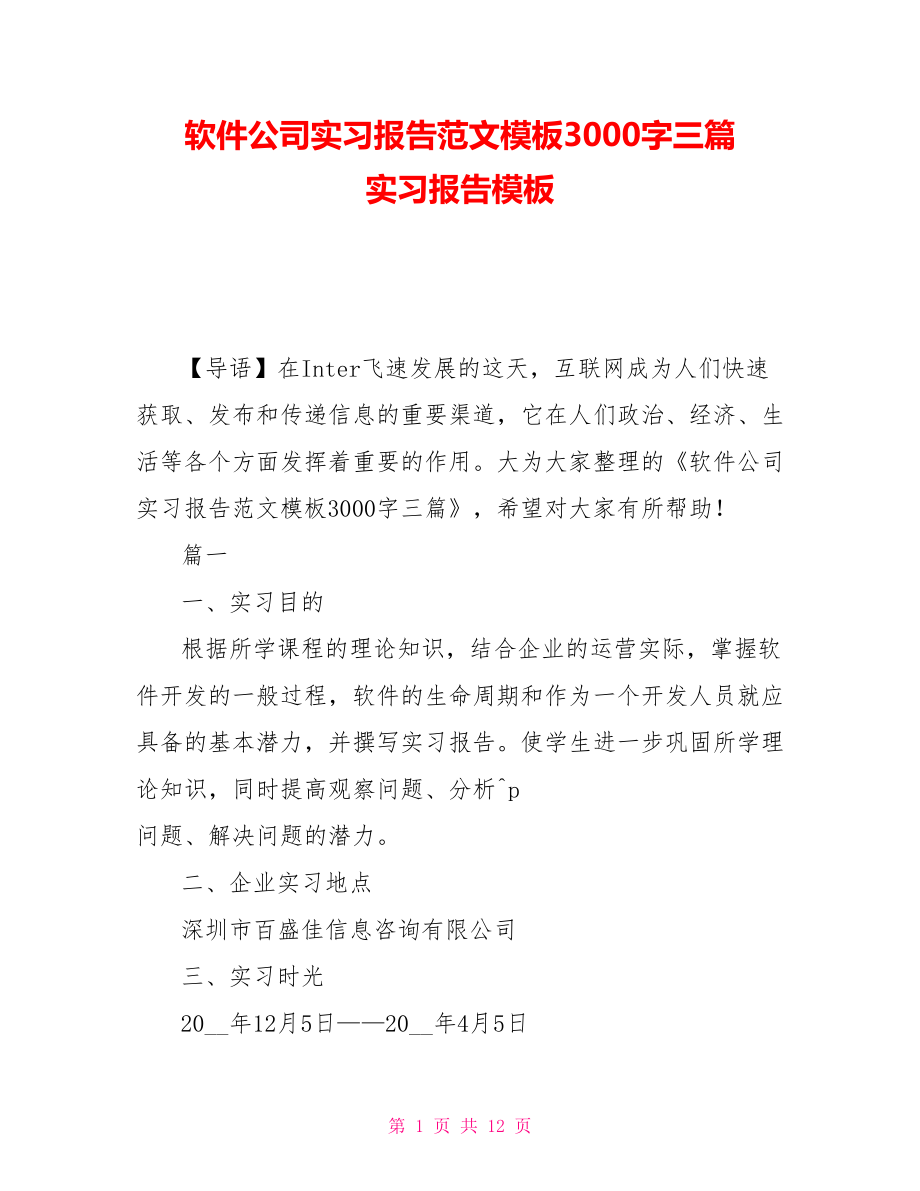 软件公司实习报告范文模板3000字三篇
实习报告模板

【导语】在Inter飞速发展的这天，互联网成为人们快速获取、发布和传递信息的重要渠道，它在人们政治、经济、生活等各个方面发挥着重要的作用。大为大家整理的《软件公司实习报告范文模板3000字三篇》，希望对大家有所帮助！

篇一

一、实习目的

根据所学课程的理论知识，结合企业的运营实际，掌握软件开发的一般过程，软件的生命周期和作为一个开发人员就应具备的基本潜力，并撰写实习报告。使学生进一步巩固所学理论知识，同时提高观察问题、分析^p
问题、解决问题的潜力。

二、企业实习地点

深圳市百盛佳信息咨询有限公司

三、实习时光

20__年12月5日——20__年4月5日

第 1 页 共 12 页